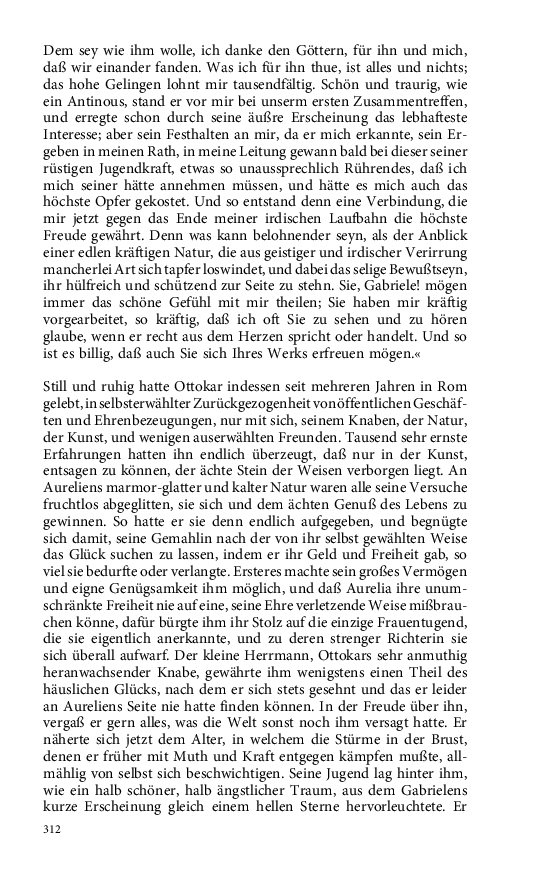 Dem sey wie ihm wolle, ich danke den Göttern, für ihn und mich, daß wir einander fanden. Was ich für ihn thue, ist alles und nichts; das hohe Gelingen lohnt mir tausendfältig. Schön und traurig, wie ein Antinous, stand er vor mir bei unserm ersten Zusammentreffen, und erregte schon durch seine äußre Erscheinung das lebhafteste Interesse; aber sein Festhalten an mir, da er mich erkannte, sein Ergeben in meinen Rath, in meine Leitung gewann bald bei dieser seiner rüstigen Jugendkraft, etwas so unaussprechlich Rührendes, daß ich mich seiner hätte annehmen müssen, und hätte es mich auch das höchste Opfer gekostet. Und so entstand denn eine Verbindung, die mir jetzt gegen das Ende meiner irdischen Laufbahn die höchste Freude gewährt. Denn was kann belohnender seyn, als der Anblick einer edlen kräftigen Natur, die aus geistiger und irdischer Verirrung mancherlei Art sich tapfer loswindet, und dabei das selige Bewußtseyn, ihr hülfreich und schützend zur Seite zu stehn. Sie, Gabriele! mögen immer das schöne Gefühl mit mir theilen; Sie haben mir kräftig vorgearbeitet, so kräftig, daß ich oft Sie zu sehen und zu hören glaube, wenn er recht aus dem Herzen spricht oder handelt. Und so ist es billig, daß auch Sie sich Ihres Werks erfreuen mögen.«

Still und ruhig hatte Ottokar indessen seit mehreren Jahren in Rom gelebt, in selbsterwählter Zurückgezogenheit von öffentlichen Geschäften und Ehrenbezeugungen, nur mit sich, seinem Knaben, der Natur, der Kunst, und wenigen auserwählten Freunden. Tausend sehr ernste Erfahrungen hatten ihn endlich überzeugt, daß nur in der Kunst, entsagen zu können, der ächte Stein der Weisen verborgen liegt. An Aureliens marmor-glatter und kalter Natur waren alle seine Versuche fruchtlos abgeglitten, sie sich und dem ächten Genuß des Lebens zu gewinnen. So hatte er sie denn endlich aufgegeben, und begnügte sich damit, seine Gemahlin nach der von ihr selbst gewählten Weise das Glück suchen zu lassen, indem er ihr Geld und Freiheit gab, so viel sie bedurfte oder verlangte. Ersteres machte sein großes Vermögen und eigne Genügsamkeit ihm möglich, und daß Aurelia ihre unumschränkte Freiheit nie auf eine, seine Ehre verletzende Weise mißbrauchen könne, dafür bürgte ihm ihr Stolz auf die einzige Frauentugend, die sie eigentlich anerkannte, und zu deren strenger Richterin sie sich überall aufwarf. Der kleine Herrmann, Ottokars sehr anmuthig heranwachsender Knabe, gewährte ihm wenigstens einen Theil des häuslichen Glücks, nach dem er sich stets gesehnt und das er leider an Aureliens Seite nie hatte finden können. In der Freude über ihn, vergaß er gern alles, was die Welt sonst noch ihm versagt hatte. Er näherte sich jetzt dem Alter, in welchem die Stürme in der Brust, denen er früher mit Muth und Kraft entgegen kämpfen mußte, allmählig von selbst sich beschwichtigen. Seine Jugend lag hinter ihm, wie ein halb schöner, halb ängstlicher Traum, aus dem Gabrielens kurze Erscheinung gleich einem hellen Sterne hervorleuchtete. Er

312